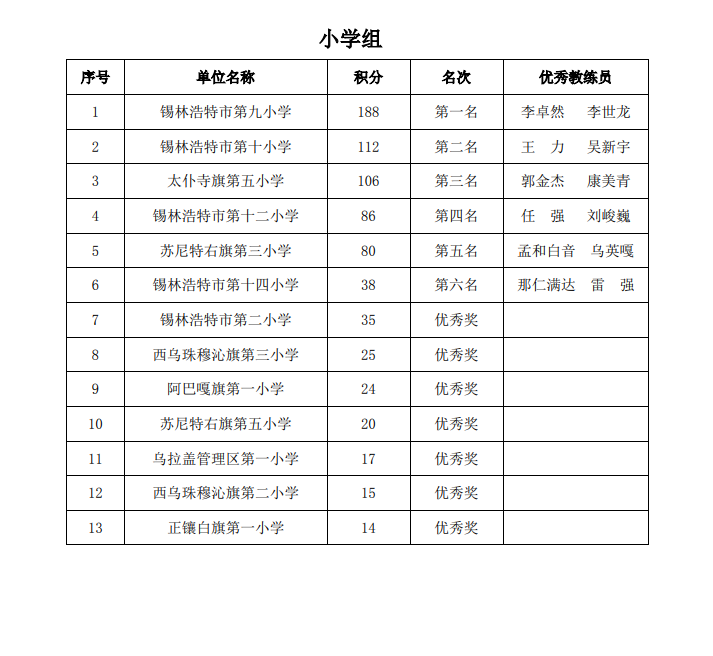 小学组

| 序号 | 单位名称 | 积分 | 名次 | 优秀教练员 |
|---|---|---|---|---|
| 1 | 锡林浩特市第九小学 | 188 | 第一名 | 李卓然　李世龙 |
| 2 | 锡林浩特市第十小学 | 112 | 第二名 | 王　力　吴新宇 |
| 3 | 太仆寺旗第五小学 | 106 | 第三名 | 郭金杰　康美青 |
| 4 | 锡林浩特市第十二小学 | 86 | 第四名 | 任　强　刘峻巍 |
| 5 | 苏尼特右旗第三小学 | 80 | 第五名 | 孟和白音　乌英嘎 |
| 6 | 锡林浩特市第十四小学 | 38 | 第六名 | 那仁满达　雷　强 |
| 7 | 锡林浩特市第二小学 | 35 | 优秀奖 | |
| 8 | 西乌珠穆沁旗第三小学 | 25 | 优秀奖 | |
| 9 | 阿巴嘎旗第一小学 | 24 | 优秀奖 | |
| 10 | 苏尼特右旗第五小学 | 20 | 优秀奖 | |
| 11 | 乌拉盖管理区第一小学 | 17 | 优秀奖 | |
| 12 | 西乌珠穆沁旗第二小学 | 15 | 优秀奖 | |
| 13 | 正镶白旗第一小学 | 14 | 优秀奖 | |